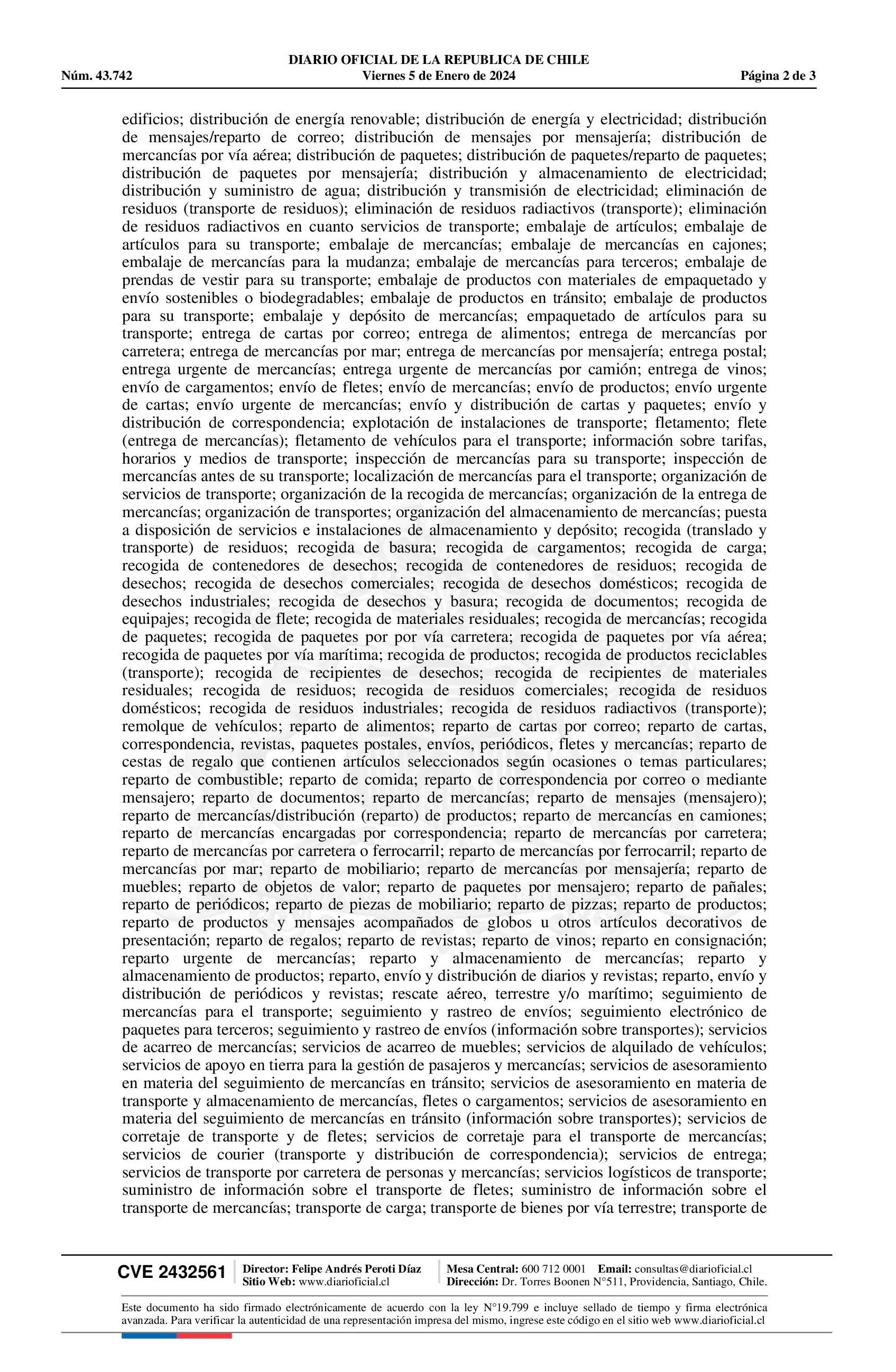 DIARIO OFICIAL DE LA REPUBLICA DE CHILE
Núm. 43.742 Viernes 5 de Enero de 2024 Página 2 de 3

edificios; distribución de energía renovable; distribución de energía y electricidad; distribución de mensajes/reparto de correo; distribución de mensajes por mensajería; distribución de mercancías por vía aérea; distribución de paquetes; distribución de paquetes/reparto de paquetes; distribución de paquetes por mensajería; distribución y almacenamiento de electricidad; distribución y suministro de agua; distribución y transmisión de electricidad; eliminación de residuos (transporte de residuos); eliminación de residuos radiactivos (transporte); eliminación de residuos radiactivos en cuanto servicios de transporte; embalaje de artículos; embalaje de artículos para su transporte; embalaje de mercancías; embalaje de mercancías en cajones; embalaje de mercancías para la mudanza; embalaje de mercancías para terceros; embalaje de prendas de vestir para su transporte; embalaje de productos con materiales de empaquetado y envío sostenibles o biodegradables; embalaje de productos en tránsito; embalaje de productos para su transporte; embalaje y depósito de mercancías; empaquetado de artículos para su transporte; entrega de cartas por correo; entrega de alimentos; entrega de mercancías por carretera; entrega de mercancías por mar; entrega de mercancías por mensajería; entrega postal; entrega urgente de mercancías; entrega urgente de mercancías por camión; entrega de vinos; envío de cargamentos; envío de fletes; envío de mercancías; envío de productos; envío urgente de cartas; envío urgente de mercancías; envío y distribución de cartas y paquetes; envío y distribución de correspondencia; explotación de instalaciones de transporte; fletamento; flete (entrega de mercancías); fletamento de vehículos para el transporte; información sobre tarifas, horarios y medios de transporte; inspección de mercancías para su transporte; inspección de mercancías antes de su transporte; localización de mercancías para el transporte; organización de servicios de transporte; organización de la recogida de mercancías; organización de la entrega de mercancías; organización de transportes; organización del almacenamiento de mercancías; puesta a disposición de servicios e instalaciones de almacenamiento y depósito; recogida (translado y transporte) de residuos; recogida de basura; recogida de cargamentos; recogida de carga; recogida de contenedores de desechos; recogida de contenedores de residuos; recogida de desechos; recogida de desechos comerciales; recogida de desechos domésticos; recogida de desechos industriales; recogida de desechos y basura; recogida de documentos; recogida de equipajes; recogida de flete; recogida de materiales residuales; recogida de mercancías; recogida de paquetes; recogida de paquetes por por vía carretera; recogida de paquetes por vía aérea; recogida de paquetes por vía marítima; recogida de productos; recogida de productos reciclables (transporte); recogida de recipientes de desechos; recogida de recipientes de materiales residuales; recogida de residuos; recogida de residuos comerciales; recogida de residuos domésticos; recogida de residuos industriales; recogida de residuos radiactivos (transporte); remolque de vehículos; reparto de alimentos; reparto de cartas por correo; reparto de cartas, correspondencia, revistas, paquetes postales, envíos, periódicos, fletes y mercancías; reparto de cestas de regalo que contienen artículos seleccionados según ocasiones o temas particulares; reparto de combustible; reparto de comida; reparto de correspondencia por correo o mediante mensajero; reparto de documentos; reparto de mercancías; reparto de mensajes (mensajero); reparto de mercancías/distribución (reparto) de productos; reparto de mercancías en camiones; reparto de mercancías encargadas por correspondencia; reparto de mercancías por carretera; reparto de mercancías por carretera o ferrocarril; reparto de mercancías por ferrocarril; reparto de mercancías por mar; reparto de mobiliario; reparto de mercancías por mensajería; reparto de muebles; reparto de objetos de valor; reparto de paquetes por mensajero; reparto de pañales; reparto de periódicos; reparto de piezas de mobiliario; reparto de pizzas; reparto de productos; reparto de productos y mensajes acompañados de globos u otros artículos decorativos de presentación; reparto de regalos; reparto de revistas; reparto de vinos; reparto en consignación; reparto urgente de mercancías; reparto y almacenamiento de mercancías; reparto y almacenamiento de productos; reparto, envío y distribución de diarios y revistas; reparto, envío y distribución de periódicos y revistas; rescate aéreo, terrestre y/o marítimo; seguimiento de mercancías para el transporte; seguimiento y rastreo de envíos; seguimiento electrónico de paquetes para terceros; seguimiento y rastreo de envíos (información sobre transportes); servicios de acarreo de mercancías; servicios de acarreo de muebles; servicios de alquilado de vehículos; servicios de apoyo en tierra para la gestión de pasajeros y mercancías; servicios de asesoramiento en materia del seguimiento de mercancías en tránsito; servicios de asesoramiento en materia de transporte y almacenamiento de mercancías, fletes o cargamentos; servicios de asesoramiento en materia del seguimiento de mercancías en tránsito (información sobre transportes); servicios de corretaje de transporte y de fletes; servicios de corretaje para el transporte de mercancías; servicios de courier (transporte y distribución de correspondencia); servicios de entrega; servicios de transporte por carretera de personas y mercancías; servicios logísticos de transporte; suministro de información sobre el transporte de fletes; suministro de información sobre el transporte de mercancías; transporte de carga; transporte de bienes por vía terrestre; transporte de

CVE 2432561 Director: Felipe Andrés Peroti Díaz Sitio Web: www.diarioficial.cl Mesa Central: 600 712 0001 Email: consultas@diarioficial.cl Dirección: Dr. Torres Boonen N°511, Providencia, Santiago, Chile.

Este documento ha sido firmado electrónicamente de acuerdo con la ley N°19.799 e incluye sellado de tiempo y firma electrónica avanzada. Para verificar la autenticidad de una representación impresa del mismo, ingrese este código en el sitio web www.diarioficial.cl